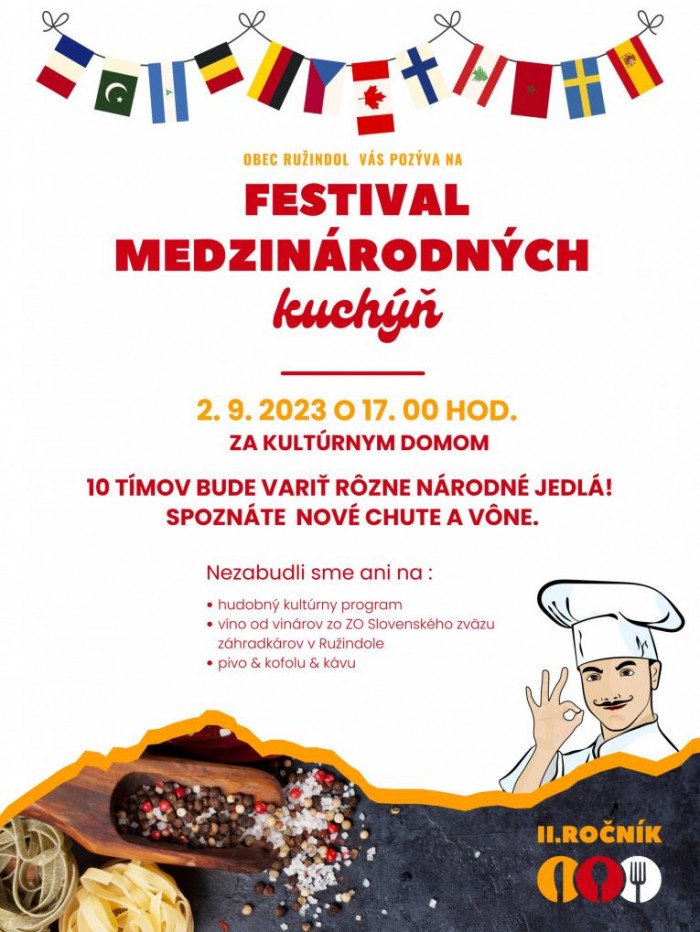 OBEC RUŽINDOL VÁS POZÝVA NA

FESTIVAL MEDZINÁRODNÝCH

kuchýň

2. 9. 2023 O 17. 00 HOD.

ZA KULTÚRNYM DOMOM

10 TÍMOV BUDE VARIŤ RÔZNE NÁRODNÉ JEDLÁ! SPOZNÁTE NOVÉ CHUTE A VÔNE.

Nezabudli sme ani na :

• hudobný kultúrny program
• víno od vinárov zo ZO Slovenského zväzu záhradkárov v Ružindole
• pivo & kofolu & kávu

II.ROČNÍK